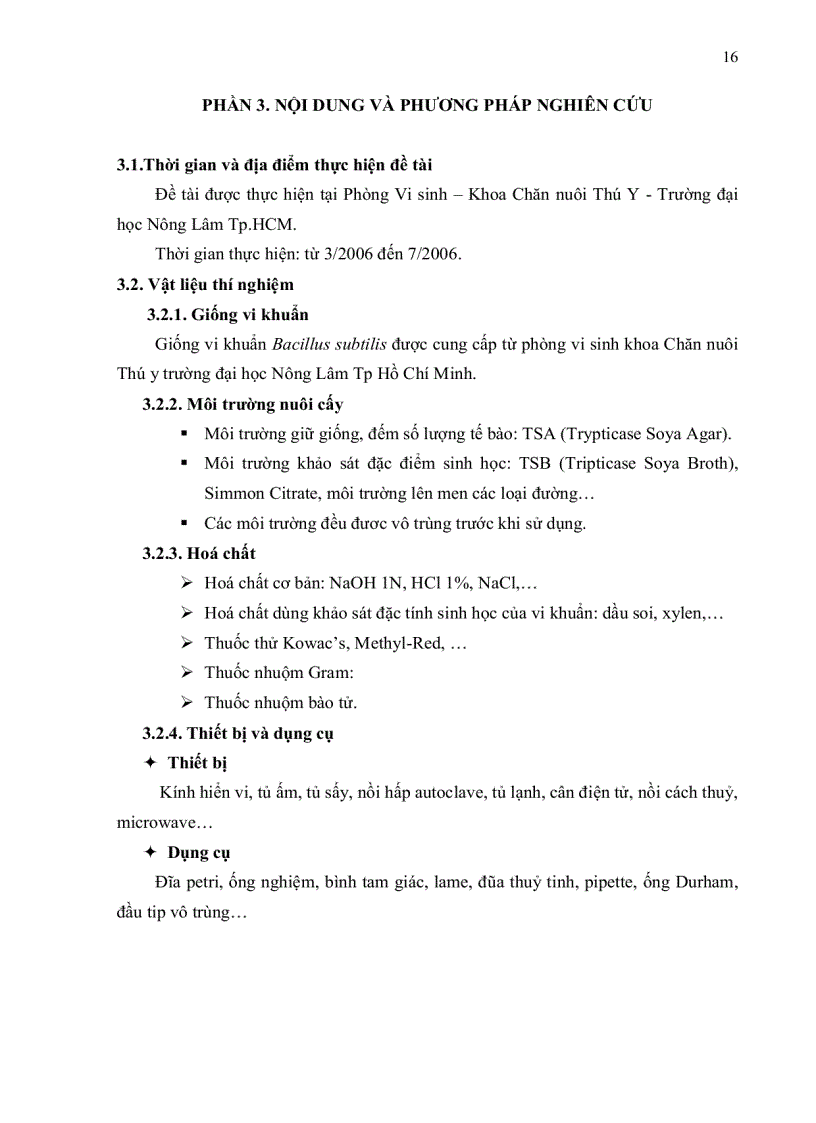 16

PHẦN 3. NỘI DUNG VÀ PHƯƠNG PHÁP NGHIÊN CỨU

3.1.Thời gian và địa điểm thực hiện đề tài

Đề tài được thực hiện tại Phòng Vi sinh – Khoa Chăn nuôi Thú Y - Trường đại học Nông Lâm Tp.HCM.

Thời gian thực hiện: từ 3/2006 đến 7/2006.

3.2. Vật liệu thí nghiệm

3.2.1. Giống vi khuẩn

Giống vi khuẩn Bacillus subtilis được cung cấp từ phòng vi sinh khoa Chăn nuôi Thú y trường đại học Nông Lâm Tp Hồ Chí Minh.

3.2.2. Môi trường nuôi cấy

▪ Môi trường giữ giống, đếm số lượng tế bào: TSA (Trypticase Soya Agar).

▪ Môi trường khảo sát đặc điểm sinh học: TSB (Tripticase Soya Broth), Simmon Citrate, môi trường lên men các loại đường…

▪ Các môi trường đều đươc vô trùng trước khi sử dụng.

3.2.3. Hoá chất

➢ Hoá chất cơ bản: NaOH 1N, HCl 1%, NaCl,…

➢ Hoá chất dùng khảo sát đặc tính sinh học của vi khuẩn: dầu soi, xylen,…

➢ Thuốc thử Kowac's, Methyl-Red, …

➢ Thuốc nhuộm Gram:

➢ Thuốc nhuộm bào tử.

3.2.4. Thiết bị và dụng cụ

✦ Thiết bị

Kính hiển vi, tủ ấm, tủ sấy, nồi hấp autoclave, tủ lạnh, cân điện tử, nồi cách thuỷ, microwave…

✦ Dụng cụ

Đĩa petri, ống nghiệm, bình tam giác, lame, đũa thuỷ tinh, pipette, ống Durham, đầu tip vô trùng…